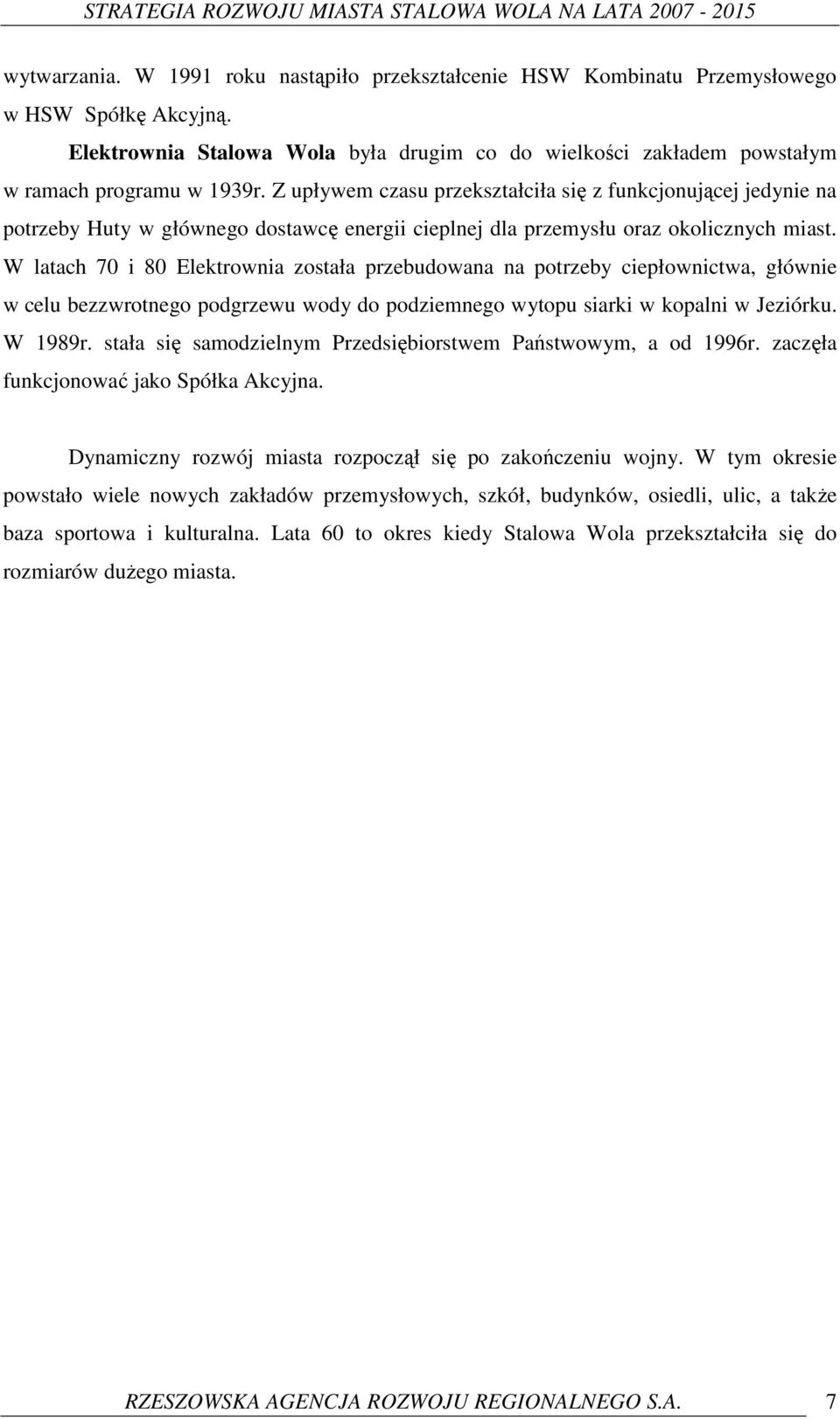 STRATEGIA ROZWOJU MIASTA STALOWA WOLA NA LATA 2007 - 2015

wytwarzania. W 1991 roku nastąpiło przekształcenie HSW Kombinatu Przemysłowego w HSW Spółkę Akcyjną.

Elektrownia Stalowa Wola była drugim co do wielkości zakładem powstałym w ramach programu w 1939r. Z upływem czasu przekształciła się z funkcjonującej jedynie na potrzeby Huty w głównego dostawcę energii cieplnej dla przemysłu oraz okolicznych miast. W latach 70 i 80 Elektrownia została przebudowana na potrzeby ciepłownictwa, głównie w celu bezzwrotnego podgrzewu wody do podziemnego wytopu siarki w kopalni w Jeziórku. W 1989r. stała się samodzielnym Przedsiębiorstwem Państwowym, a od 1996r. zaczęła funkcjonować jako Spółka Akcyjna.

Dynamiczny rozwój miasta rozpoczął się po zakończeniu wojny. W tym okresie powstało wiele nowych zakładów przemysłowych, szkół, budynków, osiedli, ulic, a także baza sportowa i kulturalna. Lata 60 to okres kiedy Stalowa Wola przekształciła się do rozmiarów dużego miasta.

RZESZOWSKA AGENCJA ROZWOJU REGIONALNEGO S.A. 7